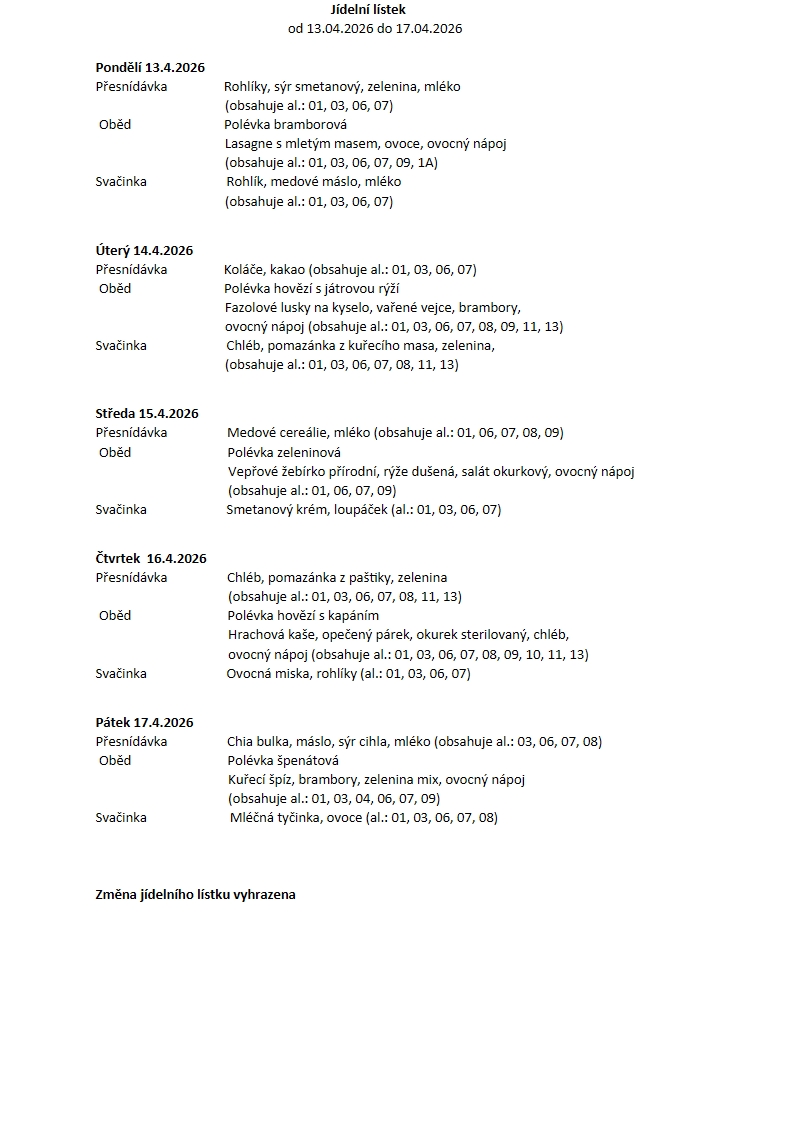 Jídelní lístek
od 13.04.2026 do 17.04.2026

Pondělí 13.4.2026
Přesnídávka Rohlíky, sýr smetanový, zelenina, mléko
(obsahuje al.: 01, 03, 06, 07)
Oběd Polévka bramborová
Lasagne s mletým masem, ovoce, ovocný nápoj
(obsahuje al.: 01, 03, 06, 07, 09, 1A)
Svačinka Rohlík, medové máslo, mléko
(obsahuje al.: 01, 03, 06, 07)

Úterý 14.4.2026
Přesnídávka Koláče, kakao (obsahuje al.: 01, 03, 06, 07)
Oběd Polévka hovězí s játrovou rýží
Fazolové lusky na kyselo, vařené vejce, brambory,
ovocný nápoj (obsahuje al.: 01, 03, 06, 07, 08, 09, 11, 13)
Svačinka Chléb, pomazánka z kuřecího masa, zelenina,
(obsahuje al.: 01, 03, 06, 07, 08, 11, 13)

Středa 15.4.2026
Přesnídávka Medové cereálie, mléko (obsahuje al.: 01, 06, 07, 08, 09)
Oběd Polévka zeleninová
Vepřové žebírko přírodní, rýže dušená, salát okurkový, ovocný nápoj
(obsahuje al.: 01, 06, 07, 09)
Svačinka Smetanový krém, loupáček (al.: 01, 03, 06, 07)

Čtvrtek 16.4.2026
Přesnídávka Chléb, pomazánka z paštiky, zelenina
(obsahuje al.: 01, 03, 06, 07, 08, 11, 13)
Oběd Polévka hovězí s kapáním
Hrachová kaše, opečený párek, okurek sterilovaný, chléb,
ovocný nápoj (obsahuje al.: 01, 03, 06, 07, 08, 09, 10, 11, 13)
Svačinka Ovocná miska, rohlíky (al.: 01, 03, 06, 07)

Pátek 17.4.2026
Přesnídávka Chia bulka, máslo, sýr cihla, mléko (obsahuje al.: 03, 06, 07, 08)
Oběd Polévka špenátová
Kuřecí špíz, brambory, zelenina mix, ovocný nápoj
(obsahuje al.: 01, 03, 04, 06, 07, 09)
Svačinka Mléčná tyčinka, ovoce (al.: 01, 03, 06, 07, 08)

Změna jídelního lístku vyhrazena